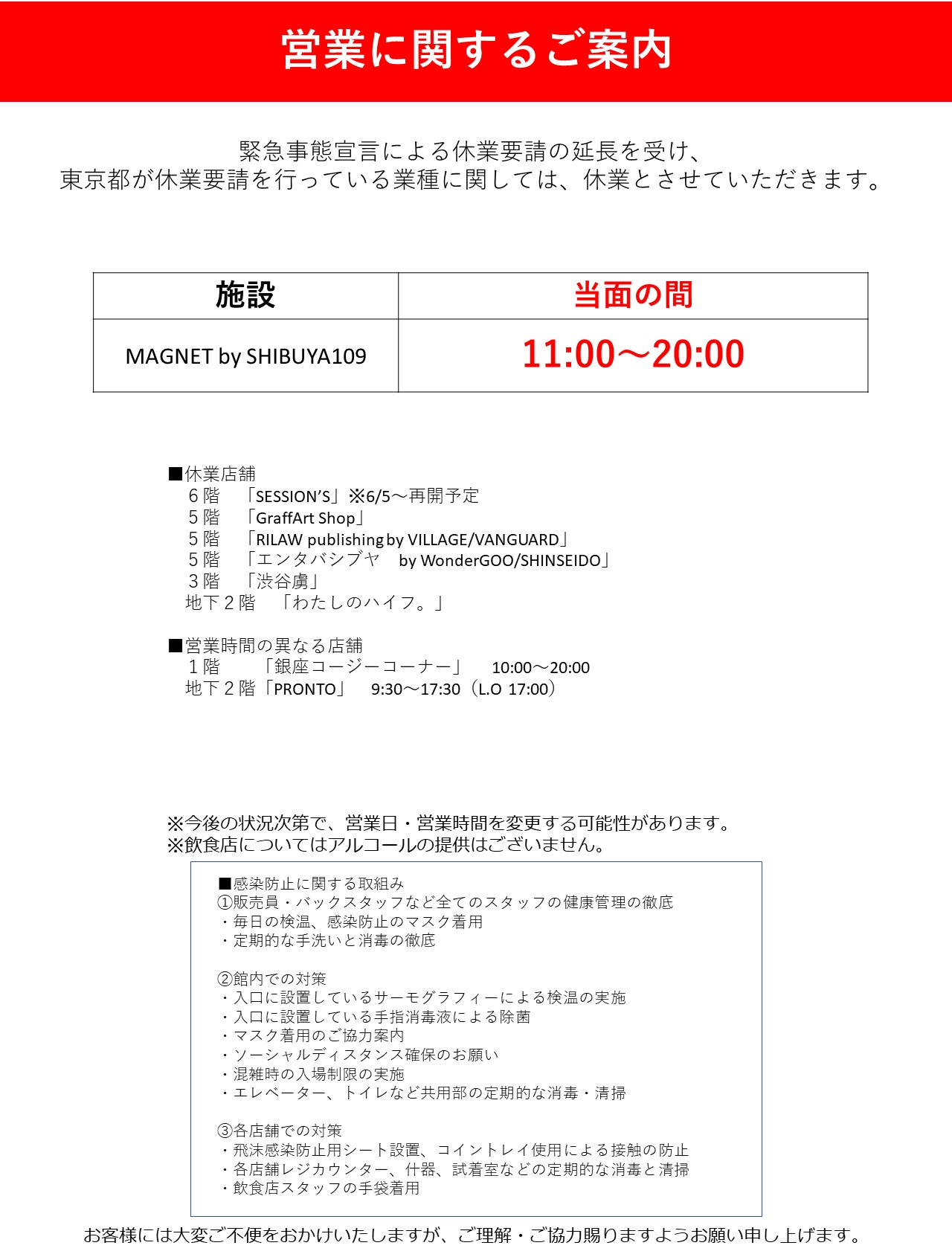 営業に関するご案内

緊急事態宣言による休業要請の延長を受け、
東京都が休業要請を行っている業種に関しては、休業とさせていただきます。

| 施設 | 当面の間 |
|---|---|
| MAGNET by SHIBUYA109 | 11:00～20:00 |

■休業店舗
６階　「SESSION'S」※6/5～再開予定
５階　「GraffArt Shop」
５階　「RILAW publishing by VILLAGE/VANGUARD」
５階　「エンタバシブヤ　by WonderGOO/SHINSEIDO」
３階　「渋谷虜」
地下２階　「わたしのハイフ。」

■営業時間の異なる店舗
１階　「銀座コージーコーナー」　10:00～20:00
地下２階「PRONTO」　9:30～17:30（L.O 17:00）

※今後の状況次第で、営業日・営業時間を変更する可能性があります。
※飲食店についてはアルコールの提供はございません。

■感染防止に関する取組み
①販売員・バックスタッフなど全てのスタッフの健康管理の徹底
・毎日の検温、感染防止のマスク着用
・定期的な手洗いと消毒の徹底

②館内での対策
・入口に設置しているサーモグラフィーによる検温の実施
・入口に設置している手指消毒液による除菌
・マスク着用のご協力案内
・ソーシャルディスタンス確保のお願い
・混雑時の入場制限の実施
・エレベーター、トイレなど共用部の定期的な消毒・清掃

③各店舗での対策
・飛沫感染防止用シート設置、コイントレイ使用による接触の防止
・各店舗レジカウンター、什器、試着室などの定期的な消毒と清掃
・飲食店スタッフの手袋着用

お客様には大変ご不便をおかけいたしますが、ご理解・ご協力賜りますようお願い申し上げます。